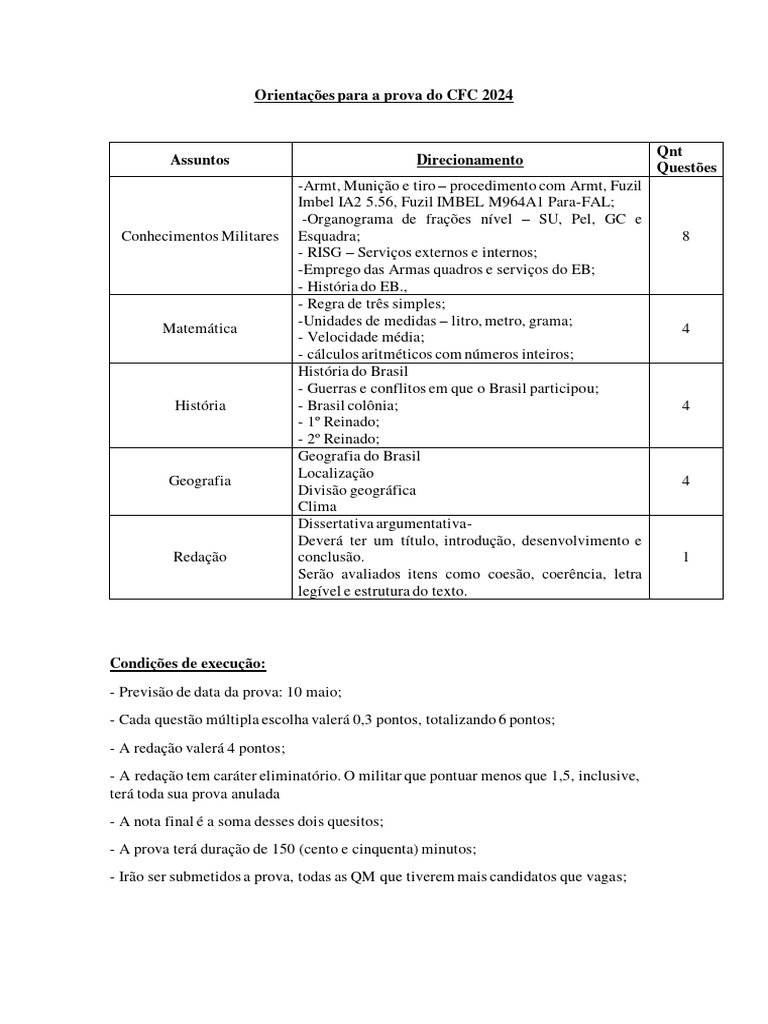 Orientações para a prova do CFC 2024

| Assuntos | Direcionamento | Qnt Questões |
|---|---|---|
| Conhecimentos Militares | -Armt, Munição e tiro – procedimento com Armt, Fuzil Imbel IA2 5.56, Fuzil IMBEL M964A1 Para-FAL; -Organograma de frações nível – SU, Pel, GC e Esquadra; - RISG – Serviços externos e internos; -Emprego das Armas quadros e serviços do EB; - História do EB., | 8 |
| Matemática | - Regra de três simples; -Unidades de medidas – litro, metro, grama; - Velocidade média; - cálculos aritméticos com números inteiros; | 4 |
| História | História do Brasil - Guerras e conflitos em que o Brasil participou; - Brasil colônia; - 1º Reinado; - 2º Reinado; | 4 |
| Geografia | Geografia do Brasil Localização Divisão geográfica Clima | 4 |
| Redação | Dissertativa argumentativa- Deverá ter um título, introdução, desenvolvimento e conclusão. Serão avaliados itens como coesão, coerência, letra legível e estrutura do texto. | 1 |

Condições de execução:

- Previsão de data da prova: 10 maio;

- Cada questão múltipla escolha valerá 0,3 pontos, totalizando 6 pontos;

- A redação valerá 4 pontos;

- A redação tem caráter eliminatório. O militar que pontuar menos que 1,5, inclusive, terá toda sua prova anulada

- A nota final é a soma desses dois quesitos;

- A prova terá duração de 150 (cento e cinquenta) minutos;

- Irão ser submetidos a prova, todas as QM que tiverem mais candidatos que vagas;